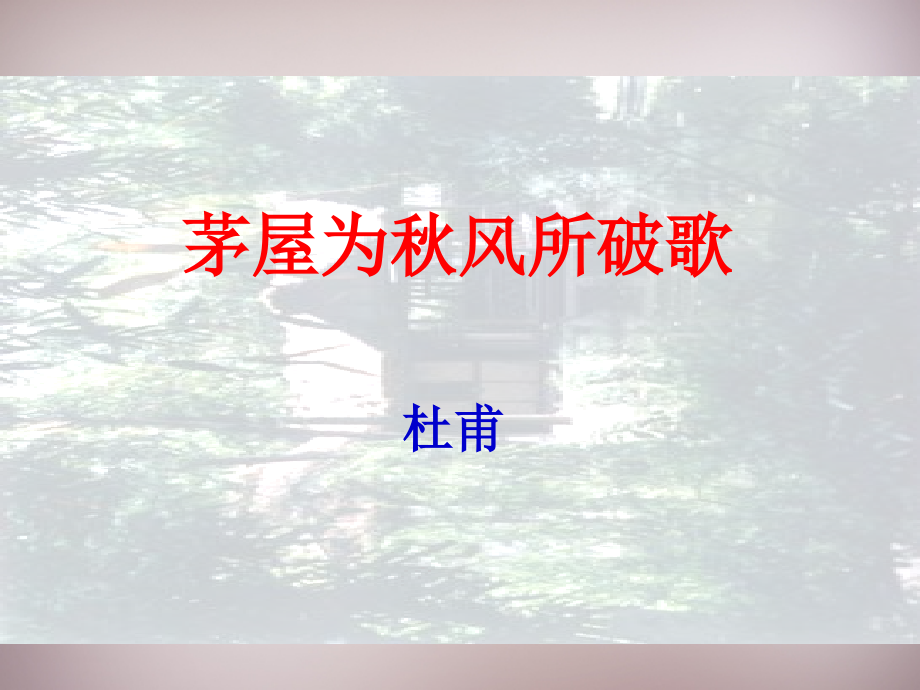 茅屋为秋风所破歌

杜甫